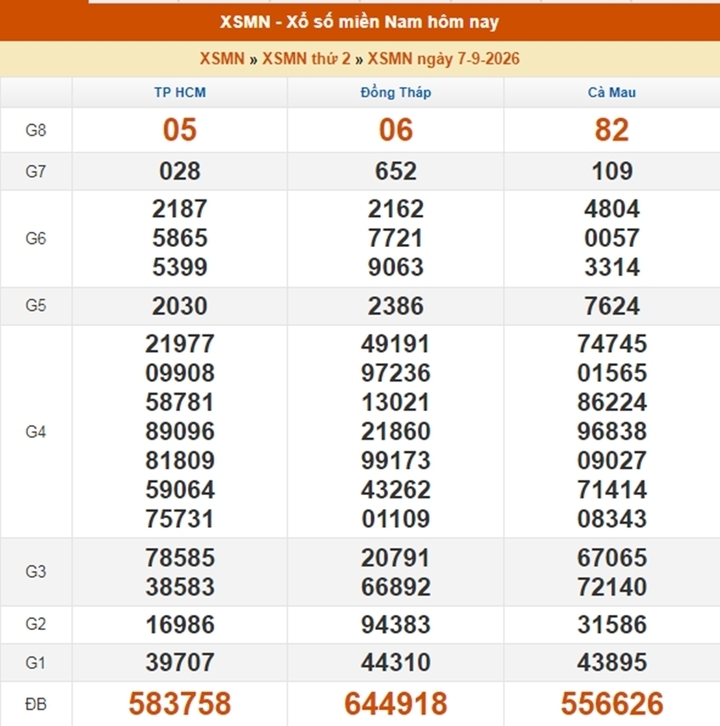 XSMN - Xổ số miền Nam hôm nay

XSMN » XSMN thứ 2 » XSMN ngày 7-9-2026

| | TP HCM | Đồng Tháp | Cà Mau |
|---|---|---|---|
| G8 | 05 | 06 | 82 |
| G7 | 028 | 652 | 109 |
| G6 | 2187 5865 5399 | 2162 7721 9063 | 4804 0057 3314 |
| G5 | 2030 | 2386 | 7624 |
| G4 | 21977 09908 58781 89096 81809 59064 75731 | 49191 97236 13021 21860 99173 43262 01109 | 74745 01565 86224 96838 09027 71414 08343 |
| G3 | 78585 38583 | 20791 66892 | 67065 72140 |
| G2 | 16986 | 94383 | 31586 |
| G1 | 39707 | 44310 | 43895 |
| ĐB | 583758 | 644918 | 556626 |